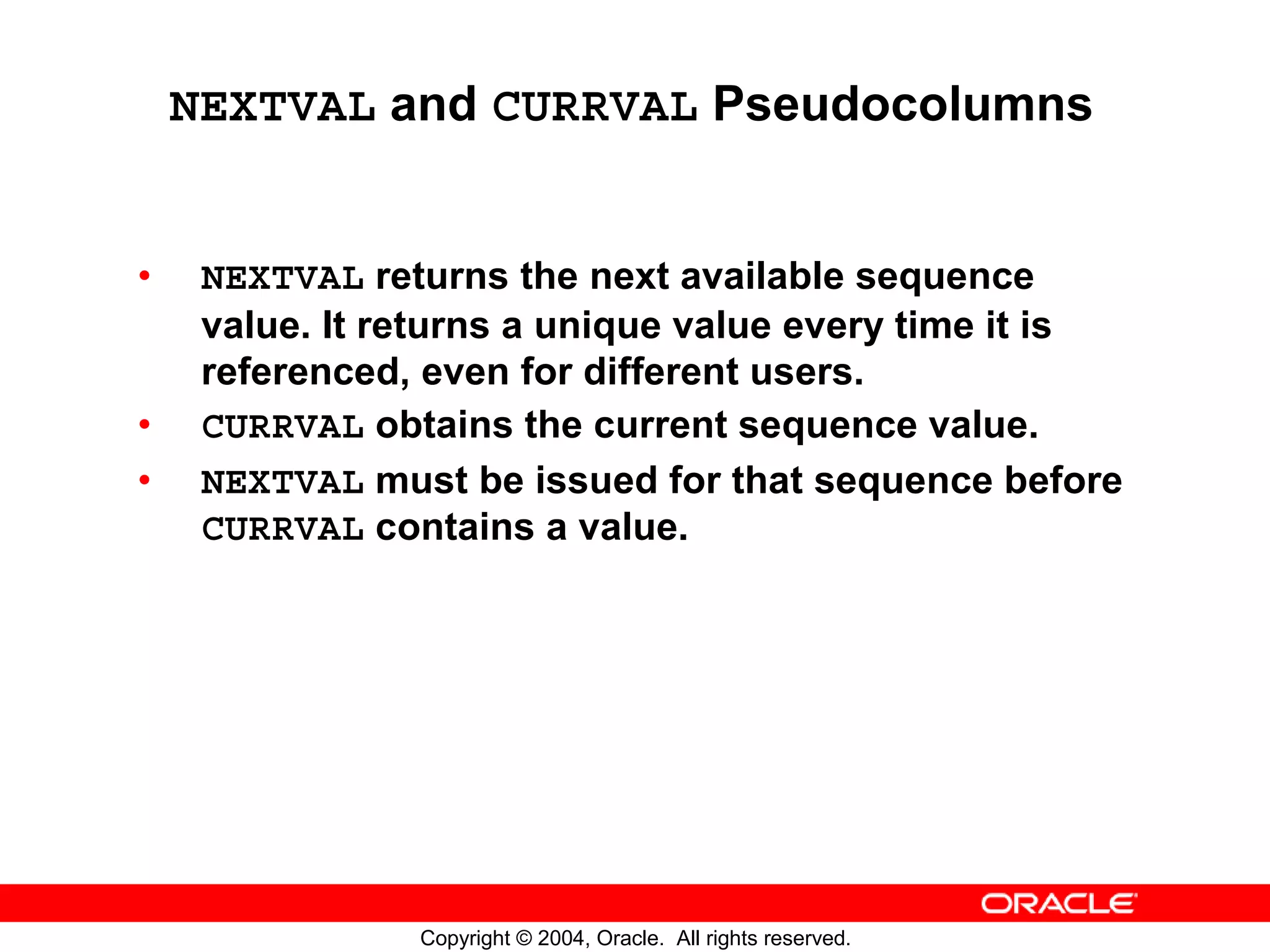 NEXTVAL and CURRVAL Pseudocolumns

• NEXTVAL returns the next available sequence value. It returns a unique value every time it is referenced, even for different users.
• CURRVAL obtains the current sequence value.
• NEXTVAL must be issued for that sequence before CURRVAL contains a value.

ORACLE

Copyright © 2004, Oracle. All rights reserved.